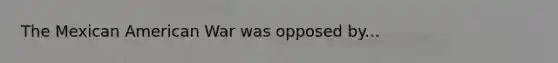 The Mexican American War was opposed by...